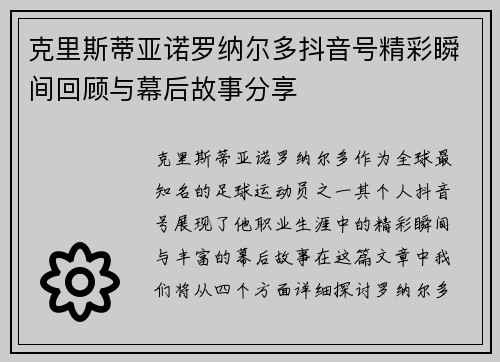 克里斯蒂亚诺罗纳尔多抖音号精彩瞬间回顾与幕后故事分享

克里斯蒂亚诺罗纳尔多作为全球最知名的足球运动员之一其个人抖音号展现了他职业生涯中的精彩瞬间与丰富的幕后故事在这篇文章中我们将从四个方面详细探讨罗纳尔多